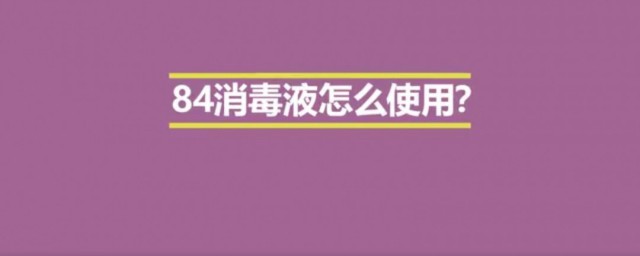 84消毒液怎么使用?